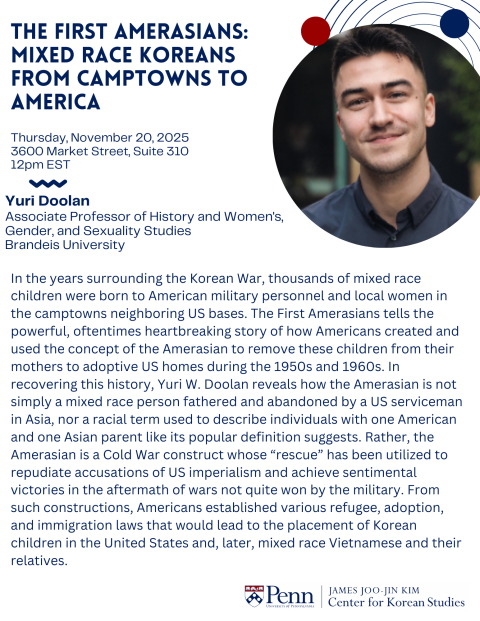 THE FIRST AMERASIANS: MIXED RACE KOREANS FROM CAMPTOWNS TO AMERICA

Thursday, November 20, 2025
3600 Market Street, Suite 310
12pm EST

Yuri Doolan
Associate Professor of History and Women's, Gender, and Sexuality Studies
Brandeis University

In the years surrounding the Korean War, thousands of mixed race children were born to American military personnel and local women in the camptowns neighboring US bases. The First Amerasians tells the powerful, oftentimes heartbreaking story of how Americans created and used the concept of the Amerasian to remove these children from their mothers to adoptive US homes during the 1950s and 1960s. In recovering this history, Yuri W. Doolan reveals how the Amerasian is not simply a mixed race person fathered and abandoned by a US serviceman in Asia, nor a racial term used to describe individuals with one American and one Asian parent like its popular definition suggests. Rather, the Amerasian is a Cold War construct whose "rescue" has been utilized to repudiate accusations of US imperialism and achieve sentimental victories in the aftermath of wars not quite won by the military. From such constructions, Americans established various refugee, adoption, and immigration laws that would lead to the placement of Korean children in the United States and, later, mixed race Vietnamese and their relatives.

Penn University of Pennsylvania
JAMES JOO-JIN KIM
Center for Korean Studies